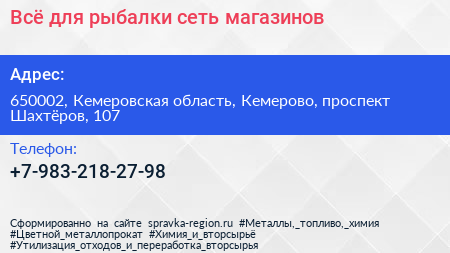 Всё для рыбалки сеть магазинов

Адрес:

650002, Кемеровская область, Кемерово, проспект Шахтёров, 107

Телефон:

+7-983-218-27-98

Сформированно на сайте spravka-region.ru #Металлы,_топливо,_химия #Цветной_металлопрокат #Химия_и_вторсырьё #Утилизация_отходов_и_переработка_вторсырья